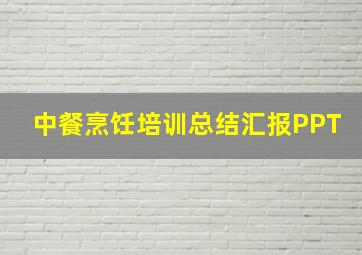 中餐烹饪培训总结汇报PPT